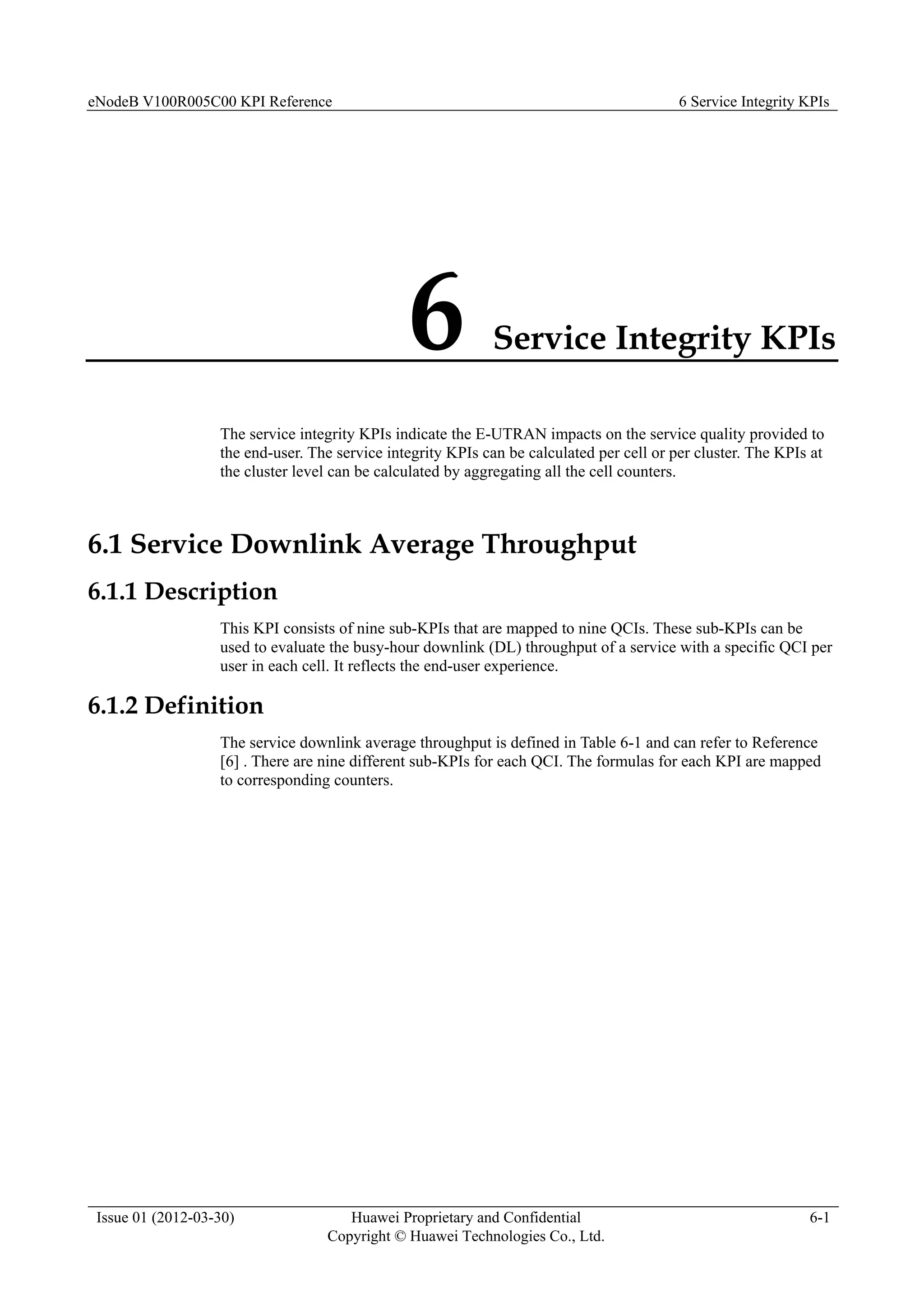 eNodeB V100R005C00 KPI Reference

6 Service Integrity KPIs

6 Service Integrity KPIs

The service integrity KPIs indicate the E-UTRAN impacts on the service quality provided to the end-user. The service integrity KPIs can be calculated per cell or per cluster. The KPIs at the cluster level can be calculated by aggregating all the cell counters.

6.1 Service Downlink Average Throughput

6.1.1 Description

This KPI consists of nine sub-KPIs that are mapped to nine QCIs. These sub-KPIs can be used to evaluate the busy-hour downlink (DL) throughput of a service with a specific QCI per user in each cell. It reflects the end-user experience.

6.1.2 Definition

The service downlink average throughput is defined in Table 6-1 and can refer to Reference [6] . There are nine different sub-KPIs for each QCI. The formulas for each KPI are mapped to corresponding counters.

Issue 01 (2012-03-30)

Huawei Proprietary and Confidential
Copyright © Huawei Technologies Co., Ltd.

6-1